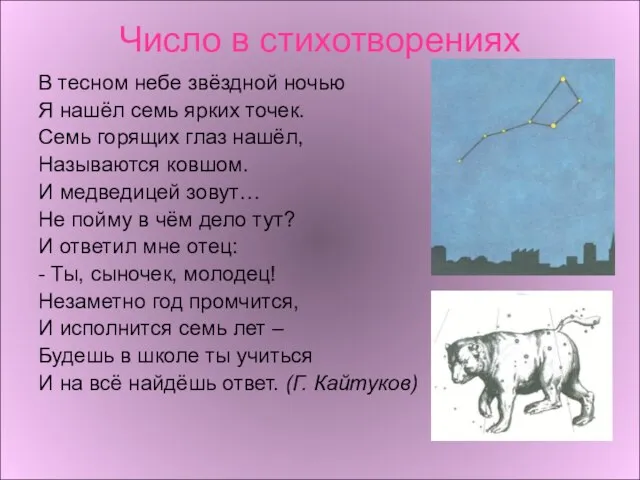 Число в стихотворениях

В тесном небе звёздной ночью
Я нашёл семь ярких точек.
Семь горящих глаз нашёл,
Называются ковшом.
И медведицей зовут…
Не пойму в чём дело тут?
И ответил мне отец:
- Ты, сыночек, молодец!
Незаметно год промчится,
И исполнится семь лет –
Будешь в школе ты учиться
И на всё найдёшь ответ. (Г. Кайтуков)